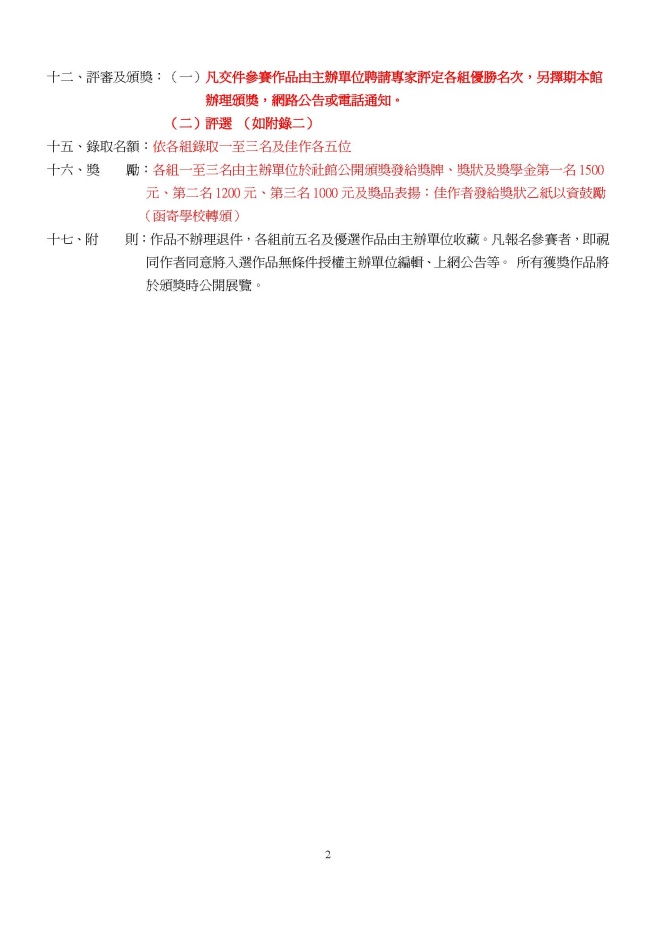 十二、評審及頒獎：（一）凡交件參賽作品由主辦單位聘請專家評定各組優勝名次，另擇期本館辦理頒獎，網路公告或電話通知。

（二）評選 （如附錄二）

十五、錄取名額：依各組錄取一至三名及佳作各五位

十六、獎　勵：各組一至三名由主辦單位於社館公開頒獎發給獎牌、獎狀及獎學金第一名 1500 元、第二名 1200 元、第三名 1000 元及獎品表揚；佳作者發給獎狀乙紙以資鼓勵（函寄學校轉頒）

十七、附　則：作品不辦理退件，各組前五名及優選作品由主辦單位收藏。凡報名參賽者，即視同作者同意將入選作品無條件授權主辦單位編輯、上網公告等。 所有獲獎作品將於頒獎時公開展覽。

2